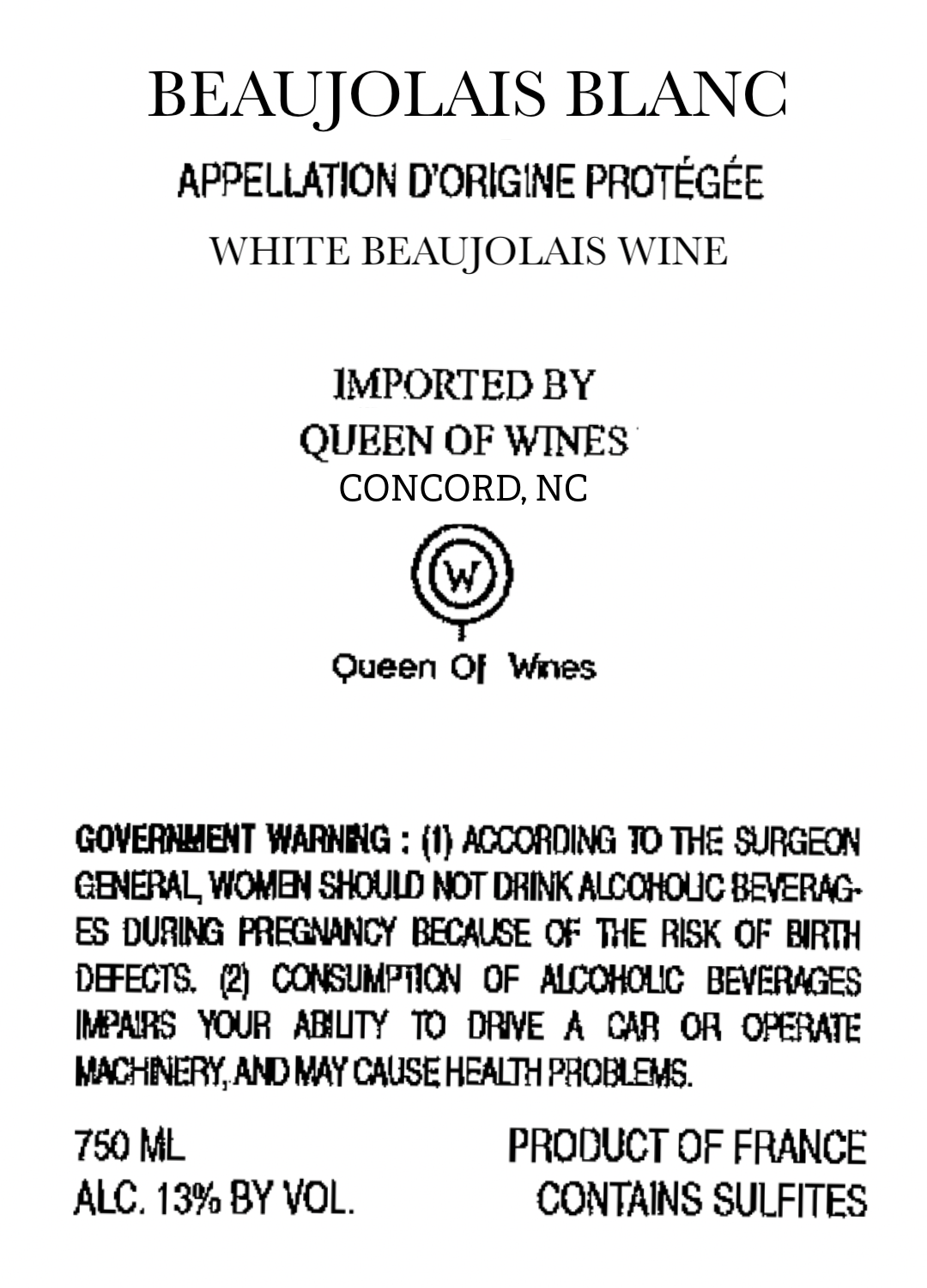 BEAUJOLAIS BLANC

APPELLATION D'ORIGINE PROTÉGÉE

WHITE BEAUJOLAIS WINE

IMPORTED BY
QUEEN OF WINES
CONCORD, NC

W

Queen Of Wines

GOVERNMENT WARNING : (1) ACCORDING TO THE SURGEON GENERAL, WOMEN SHOULD NOT DRINK ALCOHOLIC BEVERAGES DURING PREGNANCY BECAUSE OF THE RISK OF BIRTH DEFECTS. (2) CONSUMPTION OF ALCOHOLIC BEVERAGES IMPAIRS YOUR ABILITY TO DRIVE A CAR OR OPERATE MACHINERY, AND MAY CAUSE HEALTH PROBLEMS.

750 ML
ALC. 13% BY VOL.

PRODUCT OF FRANCE
CONTAINS SULFITES